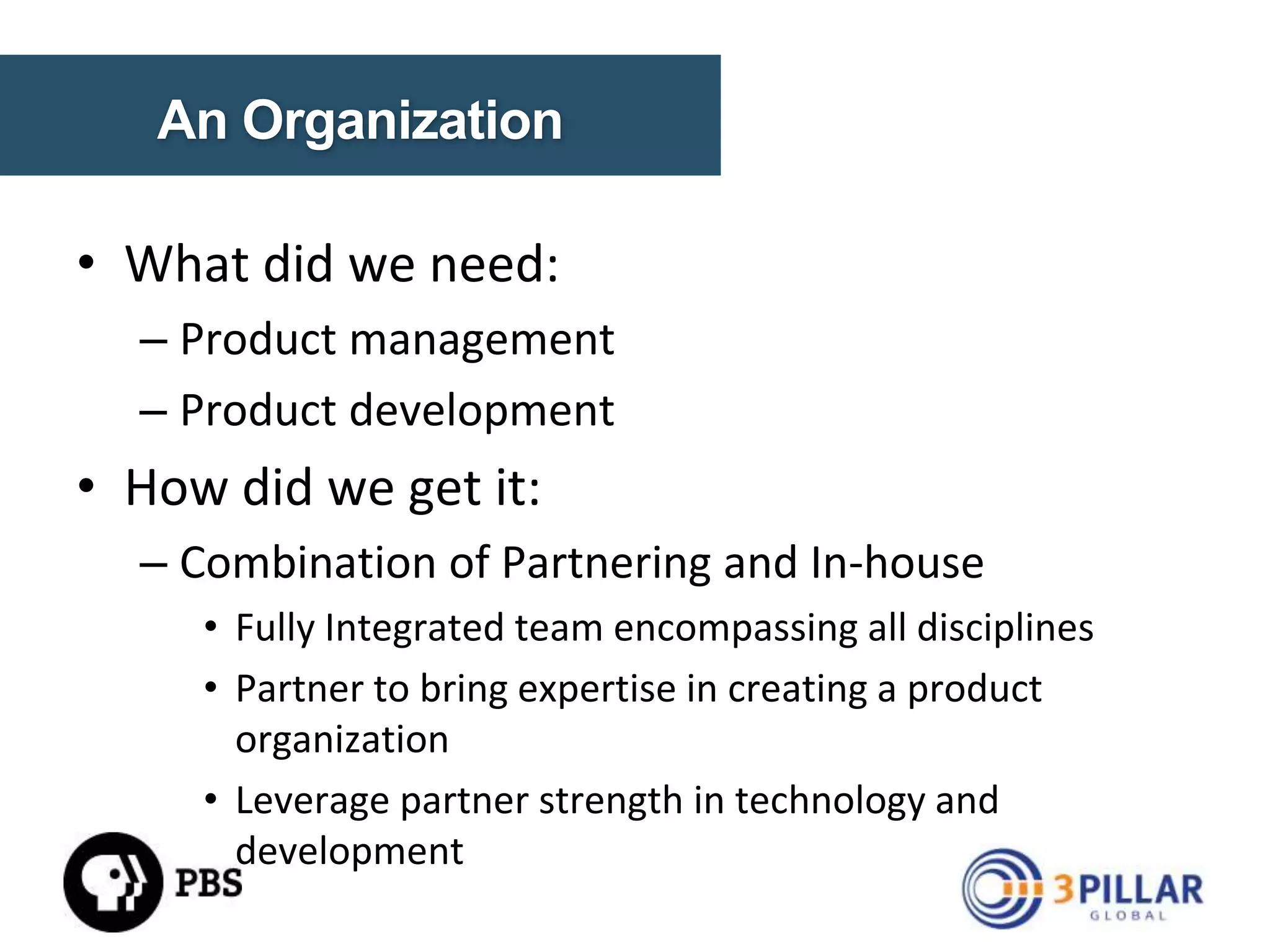 An Organization

• What did we need:
– Product management
– Product development
• How did we get it:
– Combination of Partnering and In-house
• Fully Integrated team encompassing all disciplines
• Partner to bring expertise in creating a product organization
• Leverage partner strength in technology and development

PBS

3PILLAR GLOBAL